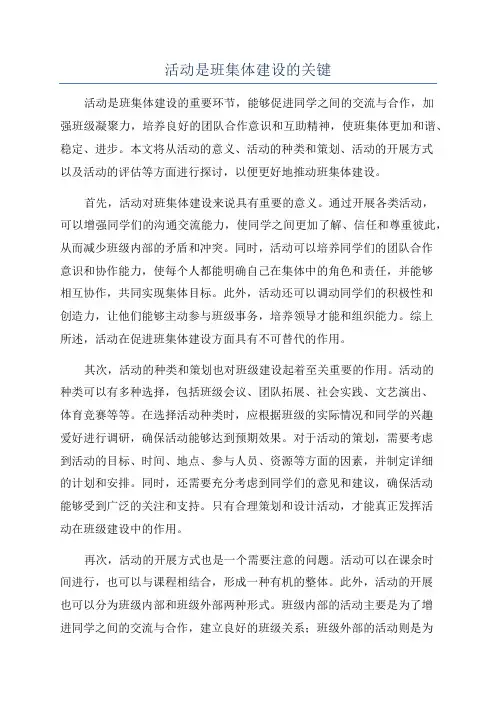 活动是班集体建设的关键

活动是班集体建设的重要环节，能够促进同学之间的交流与合作，加强班级凝聚力，培养良好的团队合作意识和互助精神，使班集体更加和谐、稳定、进步。本文将从活动的意义、活动的种类和策划、活动的开展方式以及活动的评估等方面进行探讨，以便更好地推动班集体建设。

首先，活动对班集体建设来说具有重要的意义。通过开展各类活动，可以增强同学们的沟通交流能力，使同学之间更加了解、信任和尊重彼此，从而减少班级内部的矛盾和冲突。同时，活动可以培养同学们的团队合作意识和协作能力，使每个人都能明确自己在集体中的角色和责任，并能够相互协作，共同实现集体目标。此外，活动还可以调动同学们的积极性和创造力，让他们能够主动参与班级事务，培养领导才能和组织能力。综上所述，活动在促进班集体建设方面具有不可替代的作用。

其次，活动的种类和策划也对班级建设起着至关重要的作用。活动的种类可以有多种选择，包括班级会议、团队拓展、社会实践、文艺演出、体育竞赛等等。在选择活动种类时，应根据班级的实际情况和同学的兴趣爱好进行调研，确保活动能够达到预期效果。对于活动的策划，需要考虑到活动的目标、时间、地点、参与人员、资源等方面的因素，并制定详细的计划和安排。同时，还需要充分考虑到同学们的意见和建议，确保活动能够受到广泛的关注和支持。只有合理策划和设计活动，才能真正发挥活动在班级建设中的作用。

再次，活动的开展方式也是一个需要注意的问题。活动可以在课余时间进行，也可以与课程相结合，形成一种有机的整体。此外，活动的开展也可以分为班级内部和班级外部两种形式。班级内部的活动主要是为了增进同学之间的交流与合作，建立良好的班级关系；班级外部的活动则是为